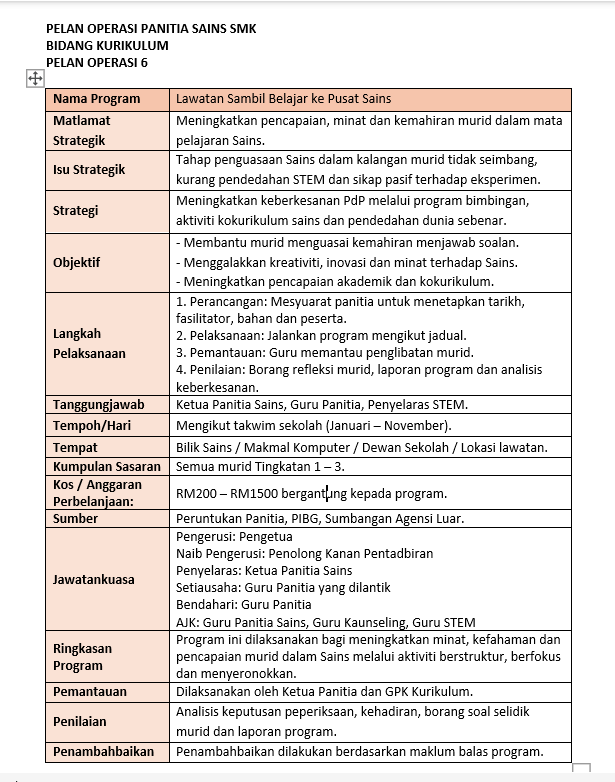 PELAN OPERASI PANITIA SAINS SMK
BIDANG KURIKULUM
PELAN OPERASI 6

| Nama Program | Lawatan Sambil Belajar ke Pusat Sains |
|---|---|
| Matlamat Strategik | Meningkatkan pencapaian, minat dan kemahiran murid dalam mata pelajaran Sains. |
| Isu Strategik | Tahap penguasaan Sains dalam kalangan murid tidak seimbang, kurang pendedahan STEM dan sikap pasif terhadap eksperimen. |
| Strategi | Meningkatkan keberkesanan PdP melalui program bimbingan, aktiviti kokurikulum sains dan pendedahan dunia sebenar. |
| Objektif | - Membantu murid menguasai kemahiran menjawab soalan. - Menggalakkan kreativiti, inovasi dan minat terhadap Sains. - Meningkatkan pencapaian akademik dan kokurikulum. |
| Langkah Pelaksanaan | 1. Perancangan: Mesyuarat panitia untuk menetapkan tarikh, fasilitator, bahan dan peserta. 2. Pelaksanaan: Jalankan program mengikut jadual. 3. Pemantauan: Guru memantau penglibatan murid. 4. Penilaian: Borang refleksi murid, laporan program dan analisis keberkesanan. |
| Tanggungjawab | Ketua Panitia Sains, Guru Panitia, Penyelaras STEM. |
| Tempoh/Hari | Mengikut takwim sekolah (Januari – November). |
| Tempat | Bilik Sains / Makmal Komputer / Dewan Sekolah / Lokasi lawatan. |
| Kumpulan Sasaran | Semua murid Tingkatan 1 – 3. |
| Kos / Anggaran Perbelanjaan: | RM200 – RM1500 bergantung kepada program. |
| Sumber | Peruntukan Panitia, PIBG, Sumbangan Agensi Luar. |
| Jawatankuasa | Pengerusi: Pengetua Naib Pengerusi: Penolong Kanan Pentadbiran Penyelaras: Ketua Panitia Sains Setiausaha: Guru Panitia yang dilantik Bendahari: Guru Panitia AJK: Guru Panitia Sains, Guru Kaunseling, Guru STEM |
| Ringkasan Program | Program ini dilaksanakan bagi meningkatkan minat, kefahaman dan pencapaian murid dalam Sains melalui aktiviti berstruktur, berfokus dan menyeronokkan. |
| Pemantauan | Dilaksanakan oleh Ketua Panitia dan GPK Kurikulum. |
| Penilaian | Analisis keputusan peperiksaan, kehadiran, borang soal selidik murid dan laporan program. |
| Penambahbaikan | Penambahbaikan dilakukan berdasarkan maklum balas program. |